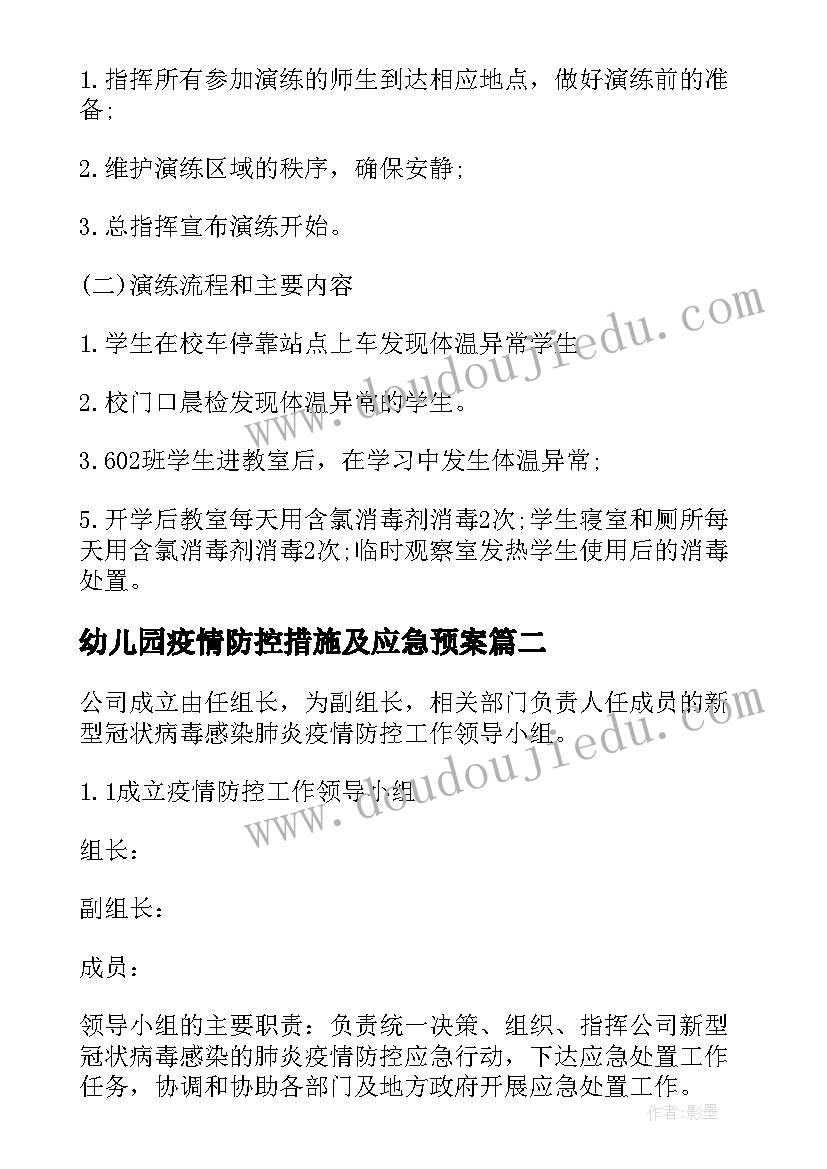 1.指挥所有参加演练的师生到达相应地点，做好演练前的准备;

2.维护演练区域的秩序，确保安静;

3.总指挥宣布演练开始。

(二)演练流程和主要内容

1.学生在校车停靠站点上车发现体温异常学生

2.校门口晨检发现体温异常的学生。

3.602班学生进教室后，在学习中发生体温异常;

5.开学后教室每天用含氯消毒剂消毒2次;学生寝室和厕所每天用含氯消毒剂消毒2次;临时观察室发热学生使用后的消毒处置。

幼儿园疫情防控措施及应急预案篇二

公司成立由任组长，为副组长，相关部门负责人任成员的新型冠状病毒感染肺炎疫情防控工作领导小组。

1.1成立疫情防控工作领导小组

组长：

副组长：

成员：

领导小组的主要职责：负责统一决策、组织、指挥公司新型冠状病毒感染的肺炎疫情防控应急行动，下达应急处置工作任务，协调和协助各部门及地方政府开展应急处置工作。

www.doudoujiedu.com

www.doudoujiedu.com

作者：影墨